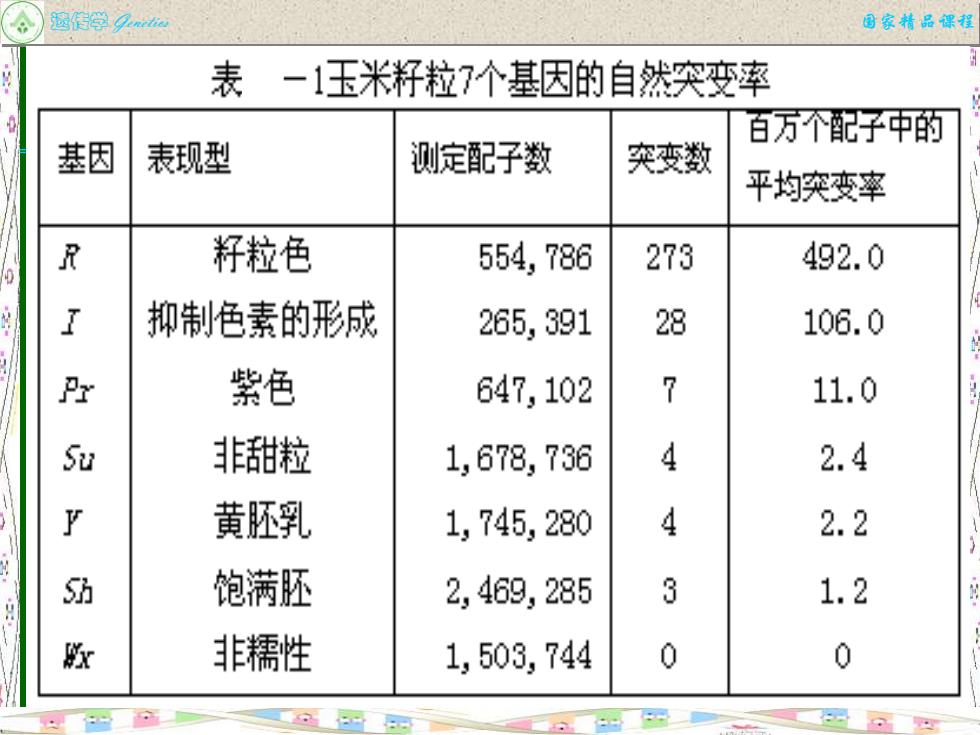 遗传学 Genetics

国家精品课程

表 －1玉米籽粒7个基因的自然突变率

| 基因 | 表现型 | 测定配子数 | 突变数 | 百万个配子中的平均突变率 |
|---|---|---|---|---|
| R | 籽粒色 | 554,786 | 273 | 492.0 |
| I | 抑制色素的形成 | 265,391 | 28 | 106.0 |
| Pr | 紫色 | 647,102 | 7 | 11.0 |
| Su | 非甜粒 | 1,678,736 | 4 | 2.4 |
| Y | 黄胚乳 | 1,745,280 | 4 | 2.2 |
| Sh | 饱满胚 | 2,469,285 | 3 | 1.2 |
| Wx | 非糯性 | 1,503,744 | 0 | 0 |